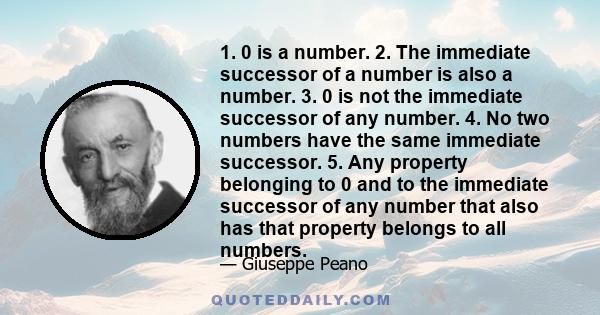 1. 0 is a number. 2. The immediate successor of a number is also a number. 3. 0 is not the immediate successor of any number. 4. No two numbers have the same immediate successor. 5. Any property belonging to 0 and to the immediate successor of any number that also has that property belongs to all numbers.

— Giuseppe Peano

QUOTEDDAILY.COM